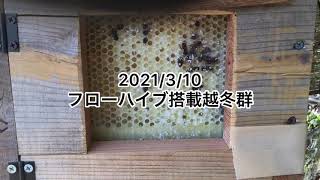 2021/3/10
フローハイブ搭載越冬群